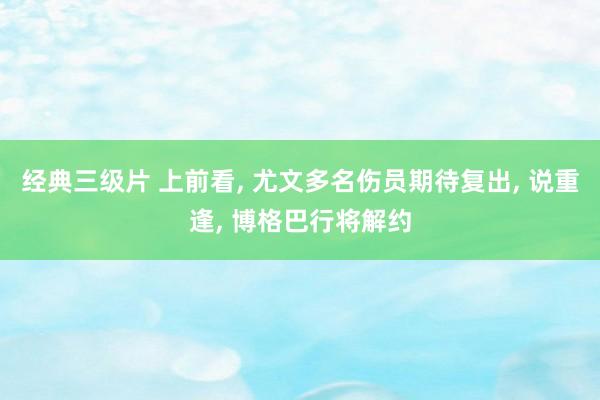 经典三级片 上前看, 尤文多名伤员期待复出, 说重逢, 博格巴行将解约